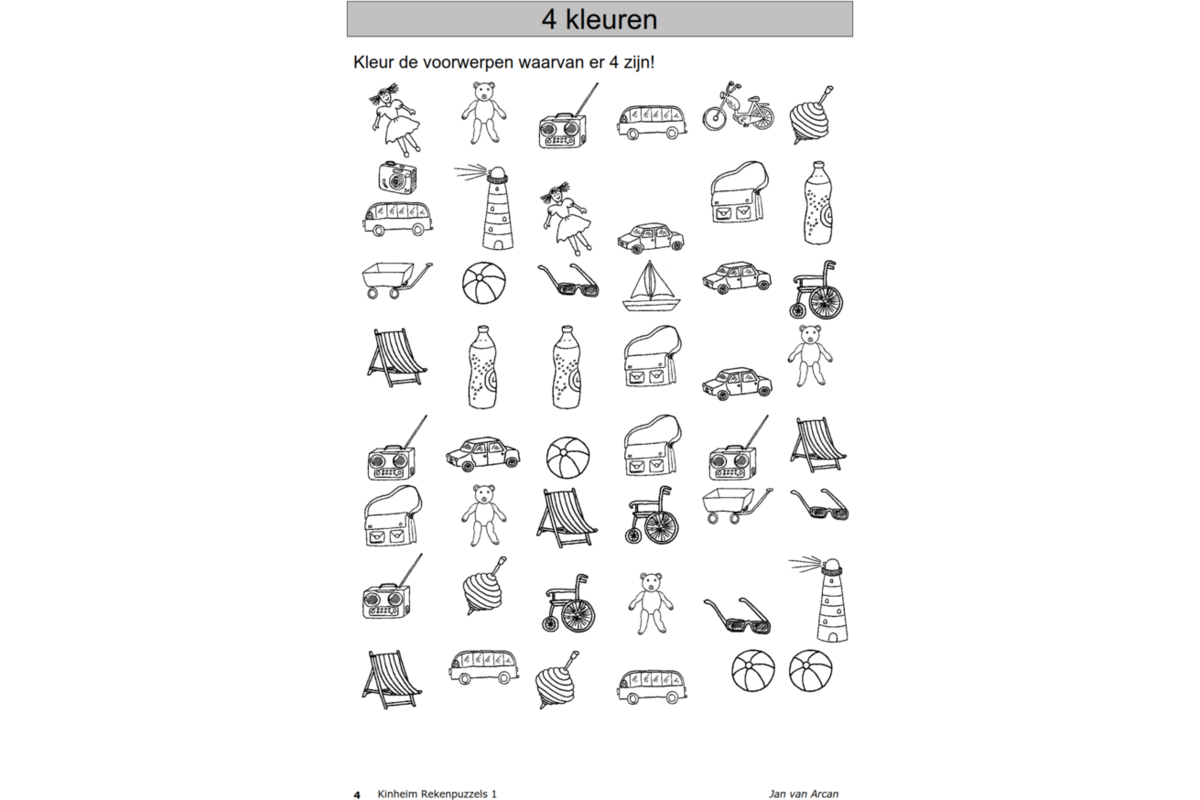 4 kleuren

Kleur de voorwerpen waarvan er 4 zijn!

4 Kinheim Rekenpuzzels 1

Jan van Arcan